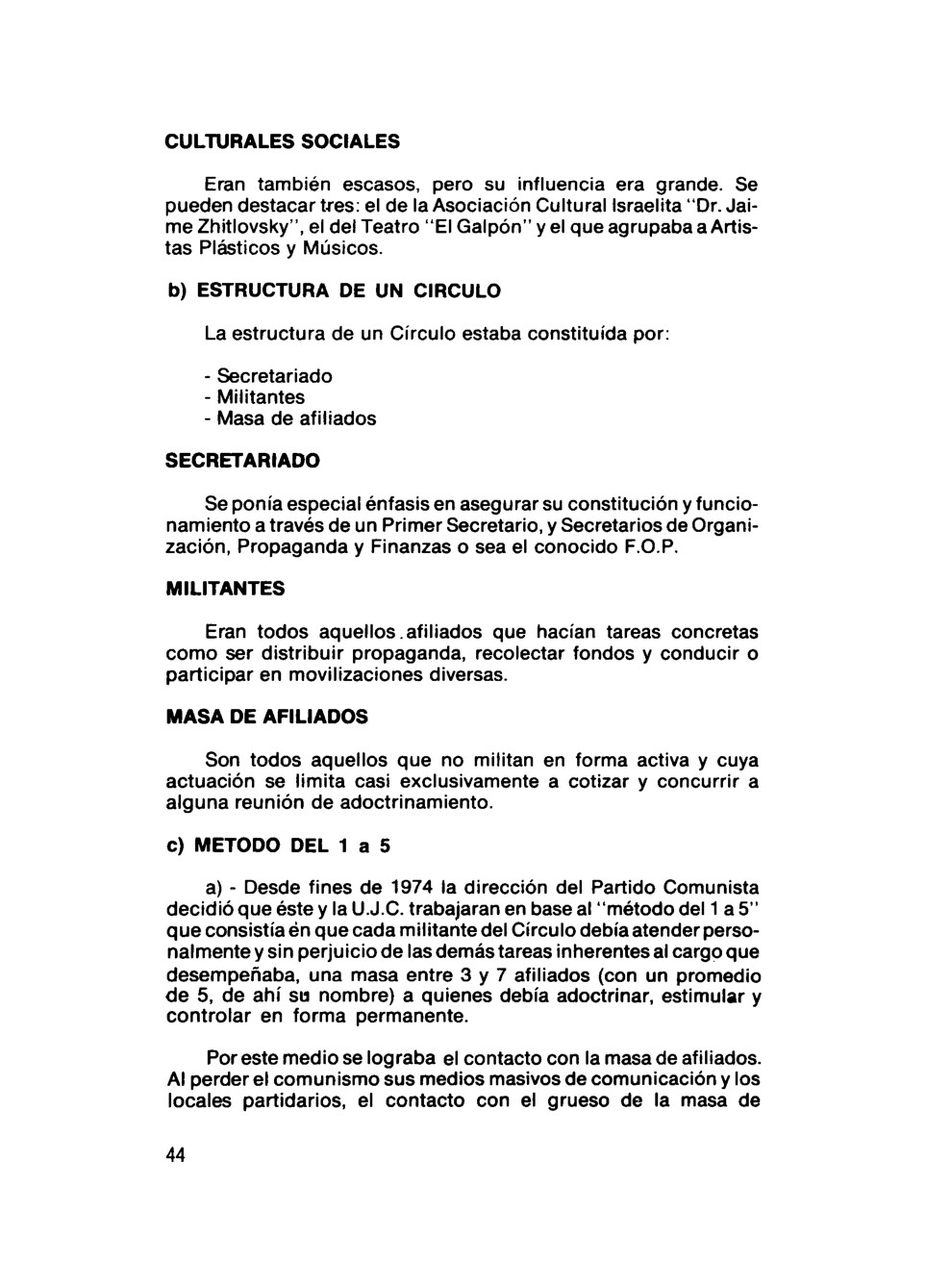 CULTURALES SOCIALES

Eran también escasos, pero su influencia era grande. Se pueden destacar tres: el de la Asociación Cultural Israelita "Dr. Jaime Zhitlovsky", el del Teatro "El Galpón" y el que agrupaba a Artistas Plásticos y Músicos.

b) ESTRUCTURA DE UN CIRCULO

La estructura de un Círculo estaba constituída por:

- Secretariado
- Militantes
- Masa de afiliados

SECRETARIADO

Se ponía especial énfasis en asegurar su constitución y funcionamiento a través de un Primer Secretario, y Secretarios de Organización, Propaganda y Finanzas o sea el conocido F.O.P.

MILITANTES

Eran todos aquellos afiliados que hacían tareas concretas como ser distribuir propaganda, recolectar fondos y conducir o participar en movilizaciones diversas.

MASA DE AFILIADOS

Son todos aquellos que no militan en forma activa y cuya actuación se limita casi exclusivamente a cotizar y concurrir a alguna reunión de adoctrinamiento.

c) METODO DEL 1 a 5

a) - Desde fines de 1974 la dirección del Partido Comunista decidió que éste y la U.J.C. trabajaran en base al "método del 1 a 5" que consistía en que cada militante del Círculo debía atender personalmente y sin perjuicio de las demás tareas inherentes al cargo que desempeñaba, una masa entre 3 y 7 afiliados (con un promedio de 5, de ahí su nombre) a quienes debía adoctrinar, estimular y controlar en forma permanente.

Por este medio se lograba el contacto con la masa de afiliados. Al perder el comunismo sus medios masivos de comunicación y los locales partidarios, el contacto con el grueso de la masa de

44